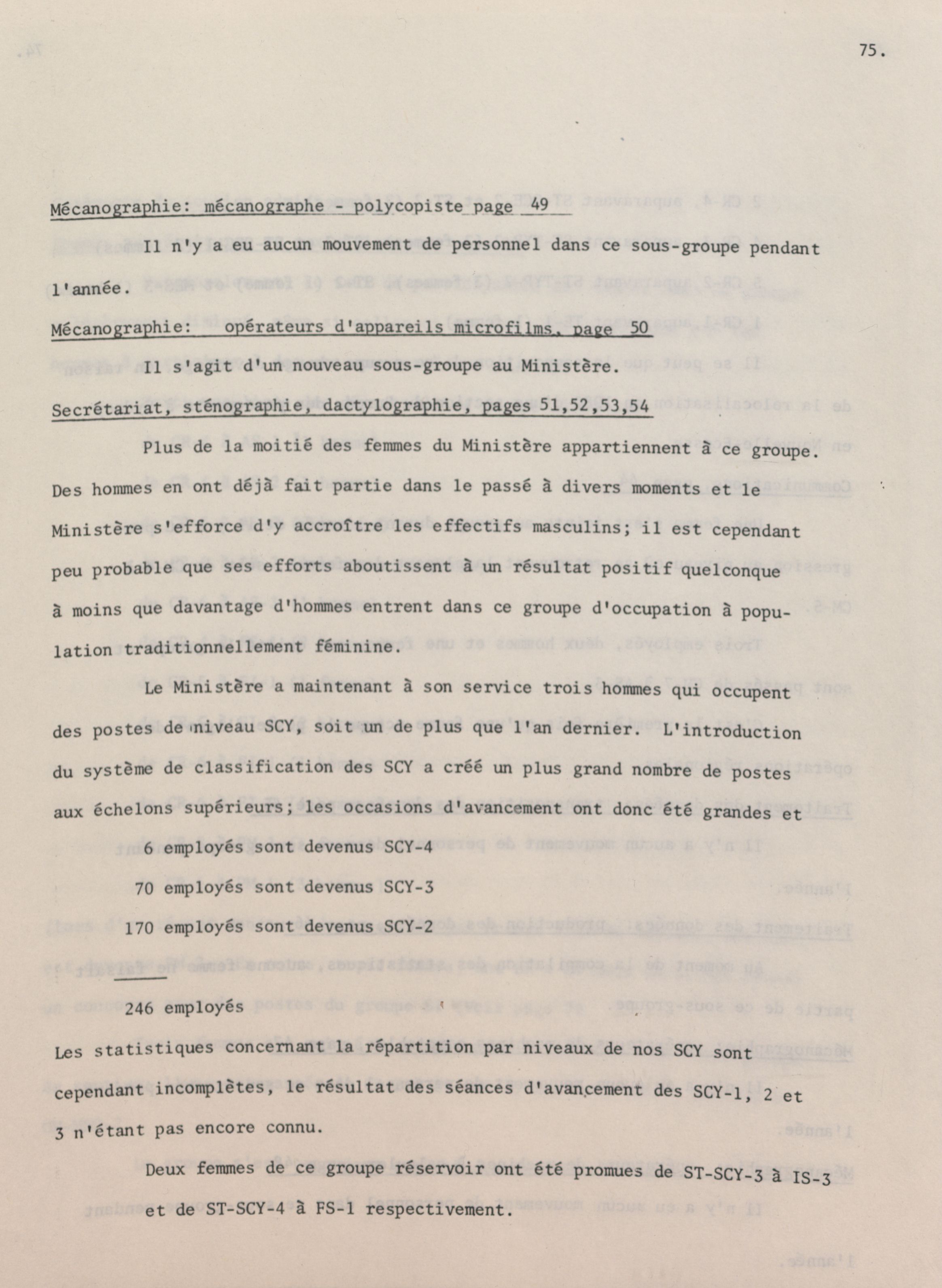 75.

Mécanographie: mécanographe - polycopiste page 49

Il n'y a eu aucun mouvement de personnel dans ce sous-groupe pendant l'année.

Mécanographie: opérateurs d'appareils microfilms, page 50

Il s'agit d'un nouveau sous-groupe au Ministère.

Secrétariat, sténographie, dactylographie, pages 51,52,53,54

Plus de la moitié des femmes du Ministère appartiennent à ce groupe. Des hommes en ont déjà fait partie dans le passé à divers moments et le Ministère s'efforce d'y accroître les effectifs masculins; il est cependant peu probable que ses efforts aboutissent à un résultat positif quelconque à moins que davantage d'hommes entrent dans ce groupe d'occupation à population traditionnellement féminine.

Le Ministère a maintenant à son service trois hommes qui occupent des postes de niveau SCY, soit un de plus que l'an dernier. L'introduction du système de classification des SCY a créé un plus grand nombre de postes aux échelons supérieurs; les occasions d'avancement ont donc été grandes et

6 employés sont devenus SCY-4

70 employés sont devenus SCY-3

170 employés sont devenus SCY-2

246 employés

Les statistiques concernant la répartition par niveaux de nos SCY sont cependant incomplètes, le résultat des séances d'avancement des SCY-1, 2 et 3 n'étant pas encore connu.

Deux femmes de ce groupe réservoir ont été promues de ST-SCY-3 à IS-3 et de ST-SCY-4 à FS-1 respectivement.